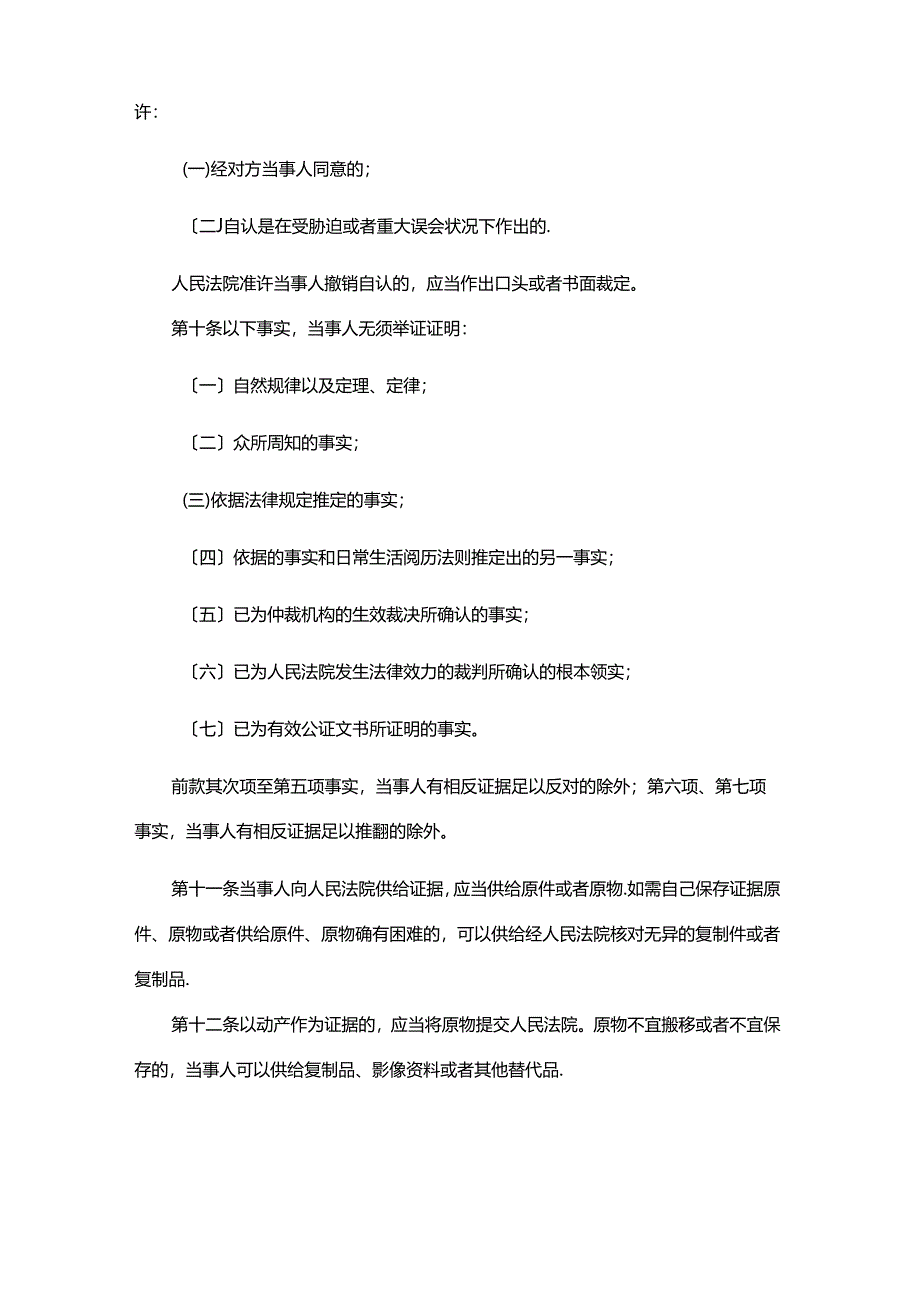 许：

(一)经对方当事人同意的；

〔二J自认是在受胁迫或者重大误会状况下作出的.

人民法院准许当事人撤销自认的，应当作出口头或者书面裁定。

第十条以下事实，当事人无须举证证明：

〔一〕自然规律以及定理、定律；

〔二〕众所周知的事实；

(三)依据法律规定推定的事实；

〔四〕依据的事实和日常生活阅历法则推定出的另一事实；

〔五〕已为仲裁机构的生效裁决所确认的事实；

〔六〕已为人民法院发生法律效力的裁判所确认的根本领实；

〔七〕已为有效公证文书所证明的事实。

前款其次项至第五项事实，当事人有相反证据足以反对的除外；第六项、第七项事实，当事人有相反证据足以推翻的除外。

第十一条当事人向人民法院供给证据，应当供给原件或者原物.如需自己保存证据原件、原物或者供给原件、原物确有困难的，可以供给经人民法院核对无异的复制件或者复制品.

第十二条以动产作为证据的，应当将原物提交人民法院。原物不宜搬移或者不宜保存的，当事人可以供给复制品、影像资料或者其他替代品.